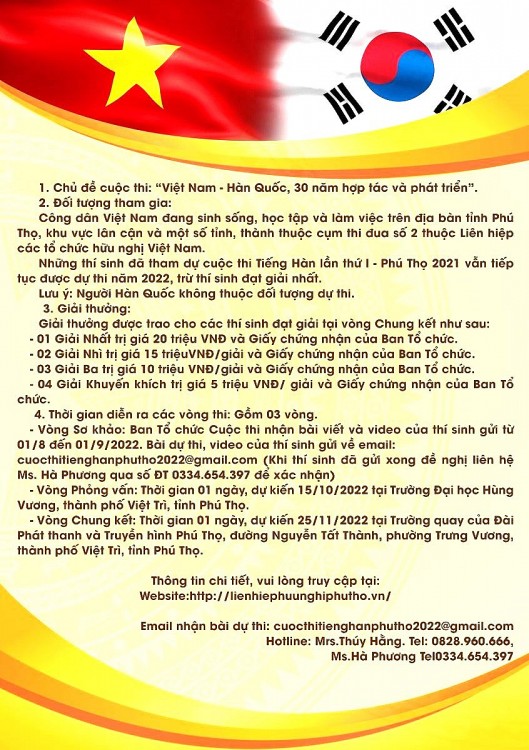 1. Chủ đề cuộc thi: "Việt Nam - Hàn Quốc, 30 năm hợp tác và phát triển".

2. Đối tượng tham gia:

Công dân Việt Nam đang sinh sống, học tập và làm việc trên địa bàn tỉnh Phú Thọ, khu vực lân cận và một số tỉnh, thành thuộc cụm thi đua số 2 thuộc Liên hiệp các tổ chức hữu nghị Việt Nam.

Những thí sinh đã tham dự cuộc thi Tiếng Hàn lần thứ I - Phú Thọ 2021 vẫn tiếp tục được dự thi năm 2022, trừ thí sinh đạt giải nhất.

Lưu ý: Người Hàn Quốc không thuộc đối tượng dự thi.

3. Giải thưởng:

Giải thưởng được trao cho các thí sinh đạt giải tại vòng Chung kết như sau:

- 01 Giải Nhất trị giá 20 triệu VNĐ và Giấy chứng nhận của Ban Tổ chức.

- 02 Giải Nhì trị giá 15 triệuVNĐ/giải và Giấy chứng nhận của Ban Tổ chức.

- 03 Giải Ba trị giá 10 triệu VNĐ/giải và Giấy chứng nhận của Ban Tổ chức.

- 04 Giải Khuyến khích trị giá 5 triệu VNĐ/ giải và Giấy chứng nhận của Ban Tổ chức.

4. Thời gian diễn ra các vòng thi: Gồm 03 vòng.

- Vòng Sơ khảo: Ban Tổ chức Cuộc thi nhận bài viết và video của thí sinh gửi từ 01/8 đến 01/9/2022. Bài dự thi, video của thí sinh gửi về email: cuocthitienghanphutho2022@gmail.com (Khi thí sinh đã gửi xong đề nghị liên hệ Ms. Hà Phương qua số ĐT 0334.654.397 để xác nhận)

- Vòng Phỏng vấn: Thời gian 01 ngày, dự kiến 15/10/2022 tại Trường Đại học Hùng Vương, thành phố Việt Trì, tỉnh Phú Thọ.

- Vòng Chung kết: Thời gian 01 ngày, dự kiến 25/11/2022 tại Trường quay của Đài Phát thanh và Truyền hình Phú Thọ, đường Nguyễn Tất Thành, phường Trưng Vương, thành phố Việt Trì, tỉnh Phú Thọ.

Thông tin chi tiết, vui lòng truy cập tại:
Website:http://lienhiephuunghiphutho.vn/

Email nhận bài dự thi: cuocthitienghanphutho2022@gmail.com
Hotline: Mrs.Thúy Hằng. Tel: 0828.960.666,
Ms.Hà Phương Tel0334.654.397